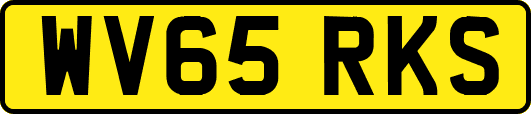 WV65 RKS